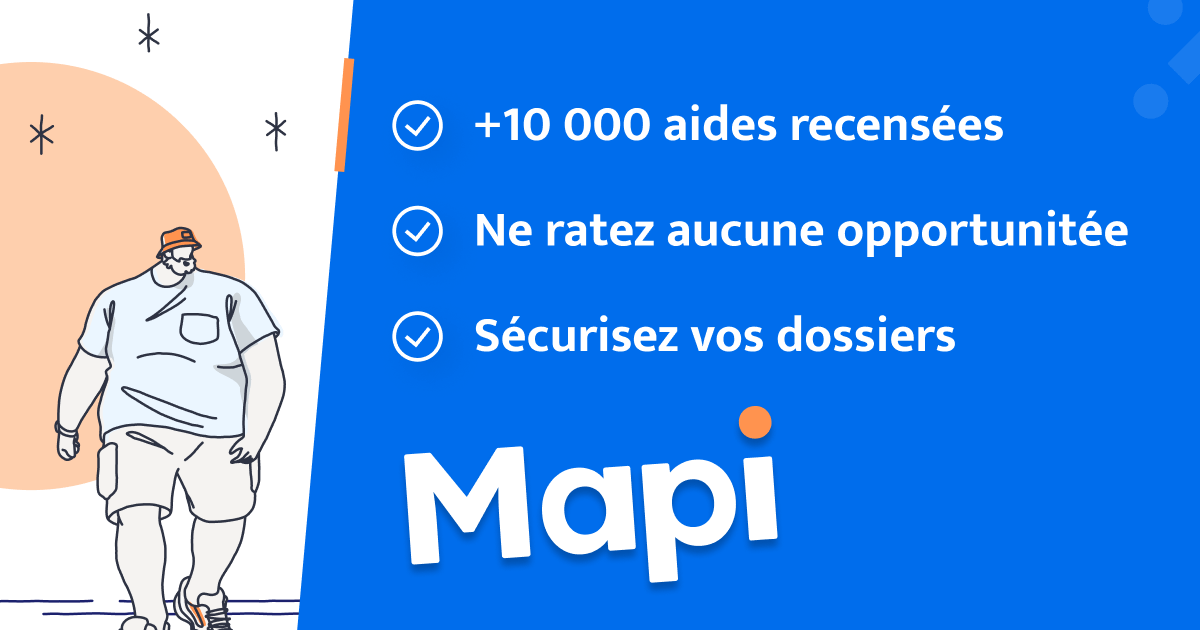 +10 000 aides recensées

Ne ratez aucune opportunitée

Sécurisez vos dossiers

Mapi